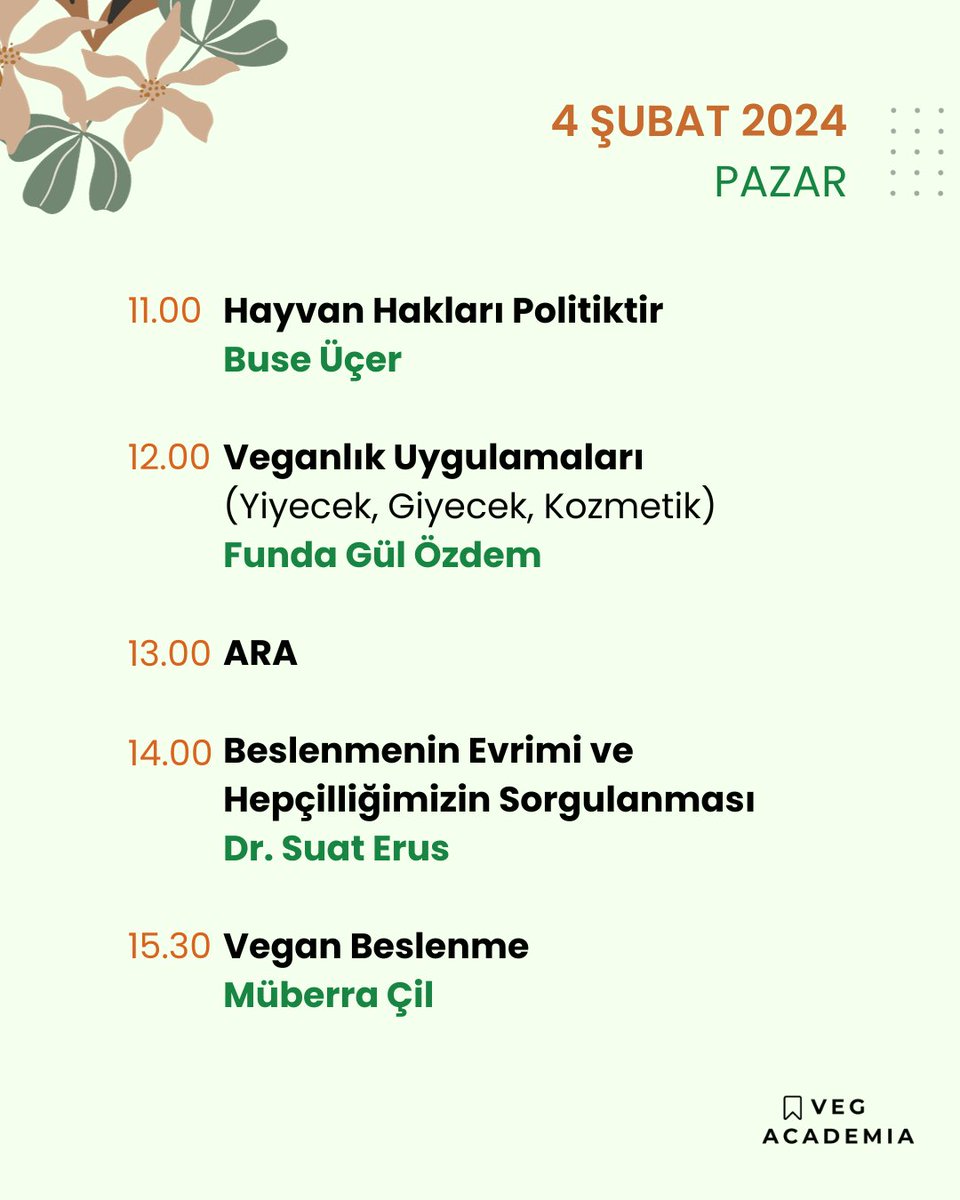 4 ŞUBAT 2024
PAZAR

11.00 Hayvan Hakları Politiktir
Buse Üçer

12.00 Veganlık Uygulamaları
(Yiyecek, Giyecek, Kozmetik)
Funda Gül Özdem

13.00 ARA

14.00 Beslenmenin Evrimi ve Hepçilliğimizin Sorgulanması
Dr. Suat Erus

15.30 Vegan Beslenme
Müberra Çil

VEG ACADEMIA